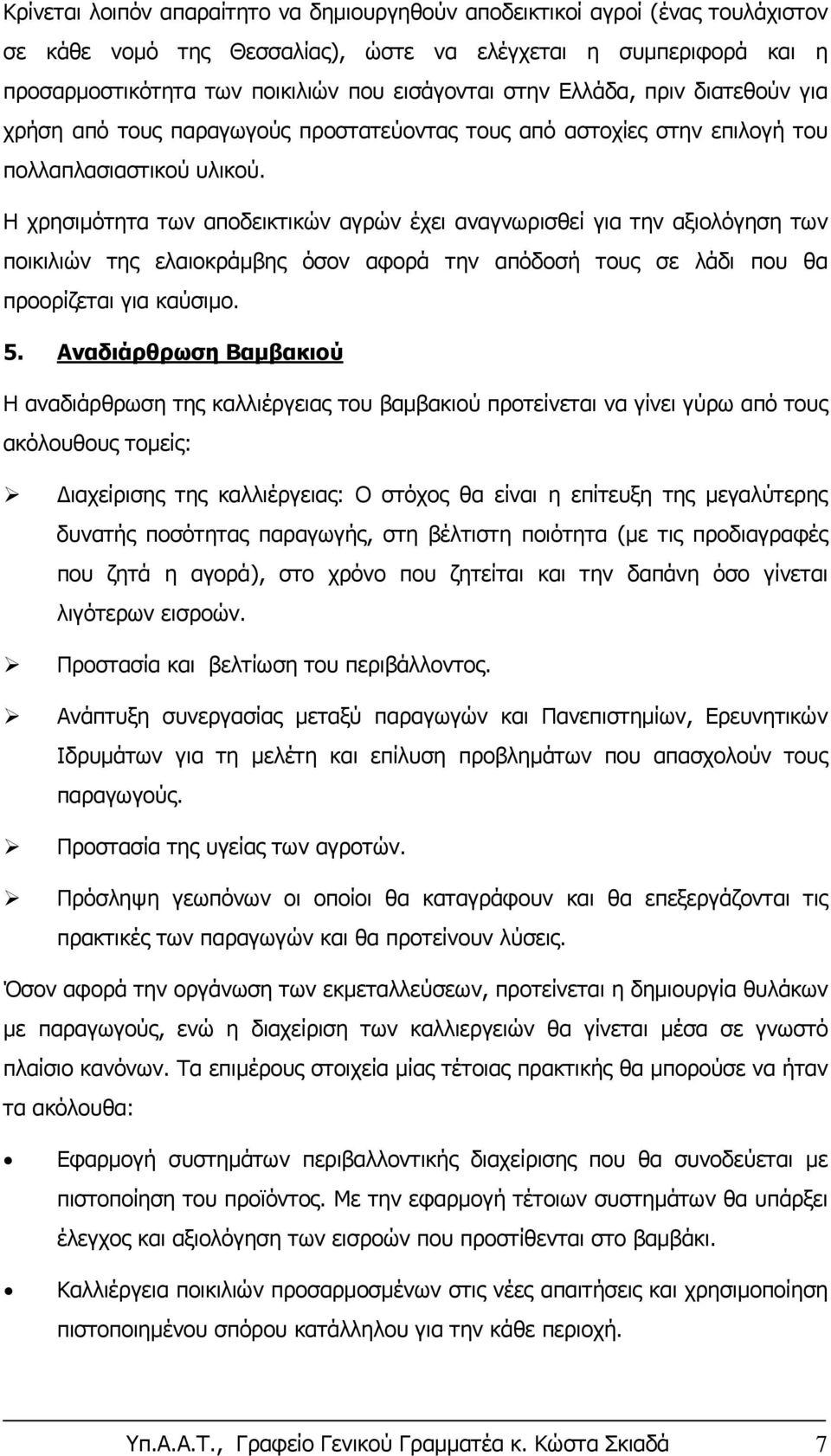 Κρίνεται λοιπόν απαραίτητο να δημιουργηθούν αποδεικτικοί αγροί (ένας τουλάχιστον σε κάθε νομό της Θεσσαλίας), ώστε να ελέγχεται η συμπεριφορά και η προσαρμοστικότητα των ποικιλιών που εισάγονται στην Ελλάδα, πριν διατεθούν για χρήση από τους παραγωγούς προστατεύοντας τους από αστοχίες στην επιλογή του πολλαπλασιαστικού υλικού.

Η χρησιμότητα των αποδεικτικών αγρών έχει αναγνωρισθεί για την αξιολόγηση των ποικιλιών της ελαιοκράμβης όσον αφορά την απόδοσή τους σε λάδι που θα προορίζεται για καύσιμο.

5. Αναδιάρθρωση Βαμβακιού

Η αναδιάρθρωση της καλλιέργειας του βαμβακιού προτείνεται να γίνει γύρω από τους ακόλουθους τομείς:

➢ Διαχείρισης της καλλιέργειας: Ο στόχος θα είναι η επίτευξη της μεγαλύτερης δυνατής ποσότητας παραγωγής, στη βέλτιστη ποιότητα (με τις προδιαγραφές που ζητά η αγορά), στο χρόνο που ζητείται και την δαπάνη όσο γίνεται λιγότερων εισροών.

➢ Προστασία και βελτίωση του περιβάλλοντος.

➢ Ανάπτυξη συνεργασίας μεταξύ παραγωγών και Πανεπιστημίων, Ερευνητικών Ιδρυμάτων για τη μελέτη και επίλυση προβλημάτων που απασχολούν τους παραγωγούς.

➢ Προστασία της υγείας των αγροτών.

➢ Πρόσληψη γεωπόνων οι οποίοι θα καταγράφουν και θα επεξεργάζονται τις πρακτικές των παραγωγών και θα προτείνουν λύσεις.

Όσον αφορά την οργάνωση των εκμεταλλεύσεων, προτείνεται η δημιουργία θυλάκων με παραγωγούς, ενώ η διαχείριση των καλλιεργειών θα γίνεται μέσα σε γνωστό πλαίσιο κανόνων. Τα επιμέρους στοιχεία μίας τέτοιας πρακτικής θα μπορούσε να ήταν τα ακόλουθα:

• Εφαρμογή συστημάτων περιβαλλοντικής διαχείρισης που θα συνοδεύεται με πιστοποίηση του προϊόντος. Με την εφαρμογή τέτοιων συστημάτων θα υπάρξει έλεγχος και αξιολόγηση των εισροών που προστίθενται στο βαμβάκι.

• Καλλιέργεια ποικιλιών προσαρμοσμένων στις νέες απαιτήσεις και χρησιμοποίηση πιστοποιημένου σπόρου κατάλληλου για την κάθε περιοχή.

Υπ.Α.Α.Τ., Γραφείο Γενικού Γραμματέα κ. Κώστα Σκιαδά 7